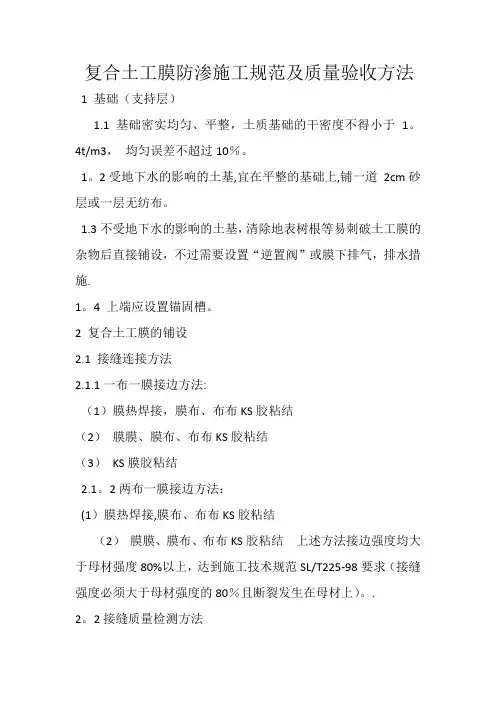 复合土工膜防渗施工规范及质量验收方法

1 基础（支持层）

1.1 基础密实均匀、平整，土质基础的干密度不得小于 1。4t/m3， 均匀误差不超过 10%。

1。2 受地下水的影响的土基,宜在平整的基础上,铺一道 2cm 砂层或一层无纺布。

1.3 不受地下水的影响的土基，清除地表树根等易刺破土工膜的杂物后直接铺设，不过需要设置“逆置阀”或膜下排气，排水措施.

1。4 上端应设置锚固槽。

2 复合土工膜的铺设

2.1 接缝连接方法

2.1.1 一布一膜接边方法:

（1）膜热焊接，膜布、布布 KS 胶粘结

（2） 膜膜、膜布、布布 KS 胶粘结

（3） KS 膜胶粘结

2.1。2 两布一膜接边方法：

(1) 膜热焊接,膜布、布布 KS 胶粘结

（2） 膜膜、膜布、布布 KS 胶粘结 上述方法接边强度均大于母材强度 80%以上，达到施工技术规范 SL/T225-98 要求（接缝强度必须大于母材强度的 80%且断裂发生在母材上）。.

2。2 接缝质量检测方法